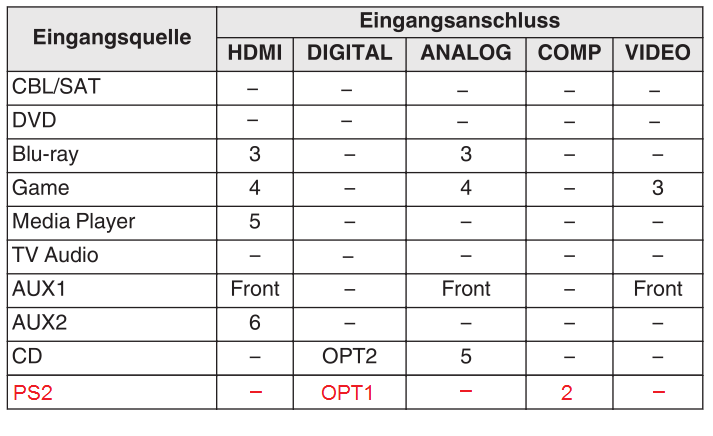 | Eingangsquelle | Eingangsanschluss | | | | |
|---|---|---|---|---|---|
| | HDMI | DIGITAL | ANALOG | COMP | VIDEO |
| CBL/SAT | – | – | – | – | – |
| DVD | – | – | – | – | – |
| Blu-ray | 3 | – | 3 | – | – |
| Game | 4 | – | 4 | – | 3 |
| Media Player | 5 | – | – | – | – |
| TV Audio | – | – | – | – | – |
| AUX1 | Front | – | Front | – | Front |
| AUX2 | 6 | – | – | – | – |
| CD | – | OPT2 | 5 | – | – |
| PS2 | – | OPT1 | – | 2 | – |